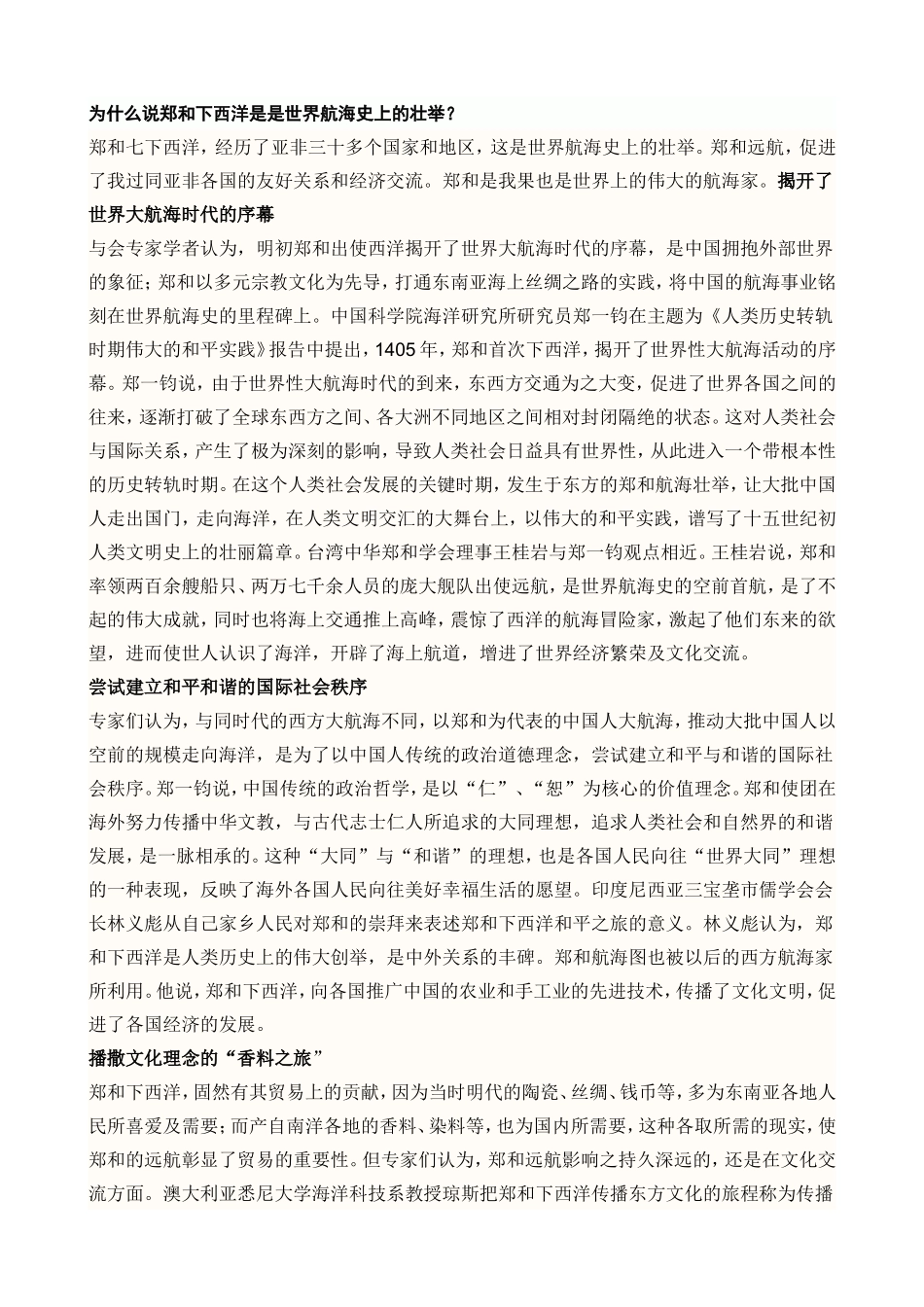 为什么说郑和下西洋是是世界航海史上的壮举？

郑和七下西洋，经历了亚非三十多个国家和地区，这是世界航海史上的壮举。郑和远航，促进了我过同亚非各国的友好关系和经济交流。郑和是我果也是世界上的伟大的航海家。揭开了世界大航海时代的序幕

与会专家学者认为，明初郑和出使西洋揭开了世界大航海时代的序幕，是中国拥抱外部世界的象征；郑和以多元宗教文化为先导，打通东南亚海上丝绸之路的实践，将中国的航海事业铭刻在世界航海史的里程碑上。中国科学院海洋研究所研究员郑一钧在主题为《人类历史转轨时期伟大的和平实践》报告中提出，1405年，郑和首次下西洋，揭开了世界性大航海活动的序幕。郑一钧说，由于世界性大航海时代的到来，东西方交通为之大变，促进了世界各国之间的往来，逐渐打破了全球东西方之间、各大洲不同地区之间相对封闭隔绝的状态。这对人类社会与国际关系，产生了极为深刻的影响，导致人类社会日益具有世界性，从此进入一个带根本性的历史转轨时期。在这个人类社会发展的关键时期，发生于东方的郑和航海壮举，让大批中国人走出国门，走向海洋，在人类文明交汇的大舞台上，以伟大的和平实践，谱写了十五世纪初人类文明史上的壮丽篇章。台湾中华郑和学会理事王桂岩与郑一钧观点相近。王桂岩说，郑和率领两百余艘船只、两万七千余人员的庞大舰队出使远航，是世界航海史的空前首航，是了不起的伟大成就，同时也将海上交通推上高峰，震惊了西洋的航海冒险家，激起了他们东来的欲望，进而使世人认识了海洋，开辟了海上航道，增进了世界经济繁荣及文化交流。

尝试建立和平和谐的国际社会秩序

专家们认为，与同时代的西方大航海不同，以郑和为代表的中国人大航海，推动大批中国人以空前的规模走向海洋，是为了以中国人传统的政治道德理念，尝试建立和平与和谐的国际社会秩序。郑一钧说，中国传统的政治哲学，是以“仁”、“恕”为核心的价值理念。郑和使团在海外努力传播中华文教，与古代志士仁人所追求的大同理想，追求人类社会和自然界的和谐发展，是一脉相承的。这种“大同”与“和谐”的理想，也是各国人民向往“世界大同”理想的一种表现，反映了海外各国人民向往美好幸福生活的愿望。印度尼西亚三宝垄市儒学会会长林义彪从自己家乡人民对郑和的崇拜来表述郑和下西洋和平之旅的意义。林义彪认为，郑和下西洋是人类历史上的伟大创举，是中外关系的丰碑。郑和航海图也被以后的西方航海家所利用。他说，郑和下西洋，向各国推广中国的农业和手工业的先进技术，传播了文化文明，促进了各国经济的发展。

播撒文化理念的“香料之旅”

郑和下西洋，固然有其贸易上的贡献，因为当时明代的陶瓷、丝绸、钱币等，多为东南亚各地人民所喜爱及需要；而产自南洋各地的香料、染料等，也为国内所需要，这种各取所需的现实，使郑和的远航彰显了贸易的重要性。但专家们认为，郑和远航影响之持久深远的，还是在文化交流方面。澳大利亚悉尼大学海洋科技系教授琼斯把郑和下西洋传播东方文化的旅程称为传播